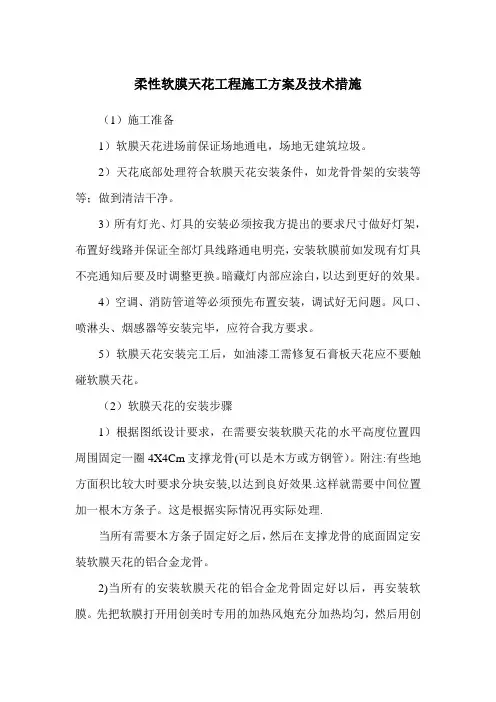 柔性软膜天花工程施工方案及技术措施

（1）施工准备

1）软膜天花进场前保证场地通电，场地无建筑垃圾。

2）天花底部处理符合软膜天花安装条件，如龙骨骨架的安装等等；做到清洁干净。

3）所有灯光、灯具的安装必须按我方提出的要求尺寸做好灯架，布置好线路并保证全部灯具线路通电明亮，安装软膜前如发现有灯具不亮通知后要及时调整更换。暗藏灯内部应涂白，以达到更好的效果。

4）空调、消防管道等必须预先布置安装，调试好无问题。风口、喷淋头、烟感器等安装完毕，应符合我方要求。

5）软膜天花安装完工后，如油漆工需修复石膏板天花应不要触碰软膜天花。

（2）软膜天花的安装步骤

1）根据图纸设计要求，在需要安装软膜天花的水平高度位置四周围固定一圈 4X4Cm 支撑龙骨(可以是木方或方钢管)。附注:有些地方面积比较大时要求分块安装,以达到良好效果.这样就需要中间位置加一根木方条子。这是根据实际情况再实际处理.

当所有需要木方条子固定好之后，然后在支撑龙骨的底面固定安装软膜天花的铝合金龙骨。

2)当所有的安装软膜天花的铝合金龙骨固定好以后，再安装软膜。先把软膜打开用创美时专用的加热风炮充分加热均匀，然后用创